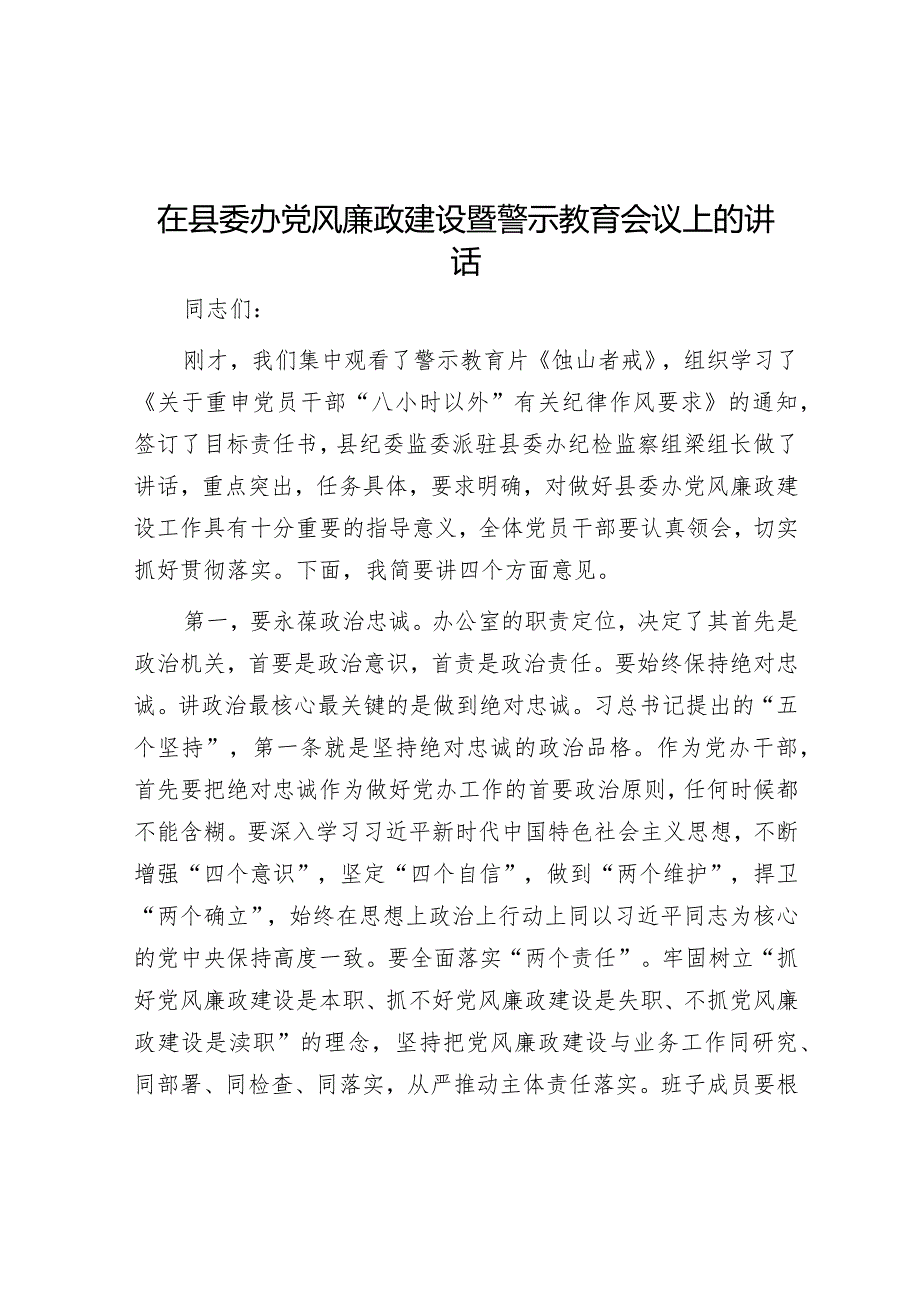 在县委办党风廉政建设暨警示教育会议上的讲话

同志们：

刚才，我们集中观看了警示教育片《蚀山者戒》，组织学习了《关于重申党员干部“八小时以外”有关纪律作风要求》的通知，签订了目标责任书，县纪委监委派驻县委办纪检监察组梁组长做了讲话，重点突出，任务具体，要求明确，对做好县委办党风廉政建设工作具有十分重要的指导意义，全体党员干部要认真领会，切实抓好贯彻落实。下面，我简要讲四个方面意见。

第一，要永葆政治忠诚。办公室的职责定位，决定了其首先是政治机关，首要是政治意识，首责是政治责任。要始终保持绝对忠诚。讲政治最核心最关键的是做到绝对忠诚。习总书记提出的“五个坚持”，第一条就是坚持绝对忠诚的政治品格。作为党办干部，首先要把绝对忠诚作为做好党办工作的首要政治原则，任何时候都不能含糊。要深入学习习近平新时代中国特色社会主义思想，不断增强“四个意识”，坚定“四个自信”，做到“两个维护”，捍卫“两个确立”，始终在思想上政治上行动上同以习近平同志为核心的党中央保持高度一致。要全面落实“两个责任”。牢固树立“抓好党风廉政建设是本职、抓不好党风廉政建设是失职、不抓党风廉政建设是渎职”的理念，坚持把党风廉政建设与业务工作同研究、同部署、同检查、同落实，从严推动主体责任落实。班子成员要根